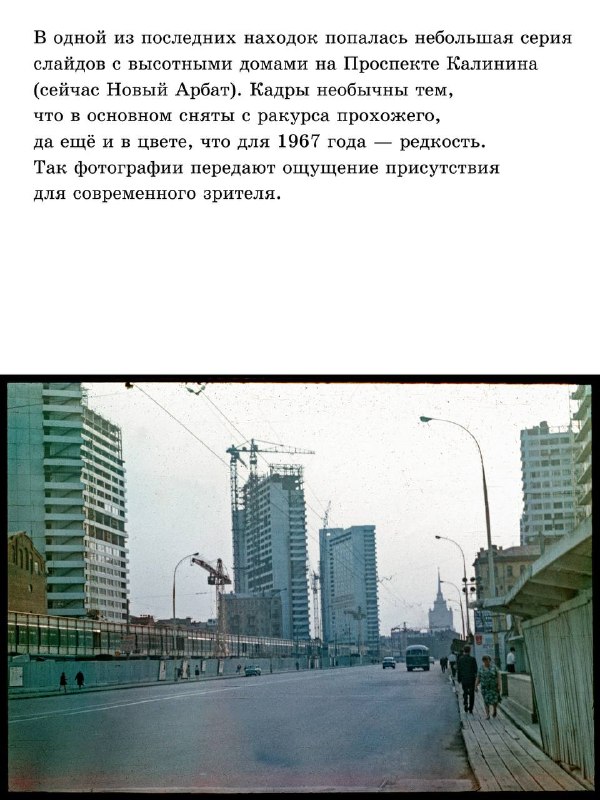 В одной из последних находок попалась небольшая серия слайдов с высотными домами на Проспекте Калинина (сейчас Новый Арбат). Кадры необычны тем, что в основном сняты с ракурса прохожего, да ещё и в цвете, что для 1967 года — редкость. Так фотографии передают ощущение присутствия для современного зрителя.